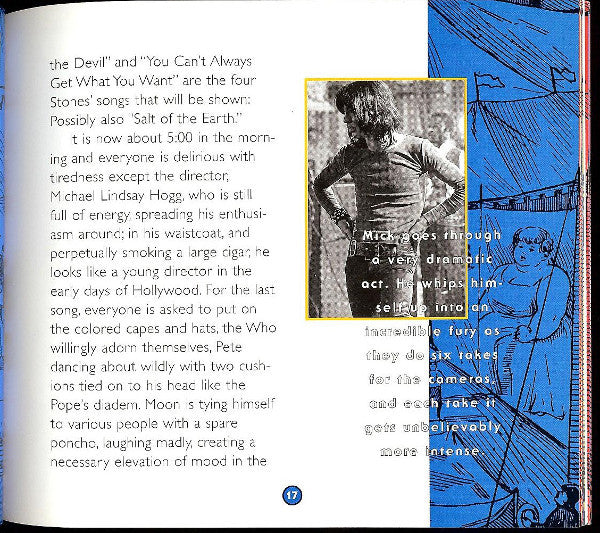 the Devil" and "You Can't Always Get What You Want" are the four Stones' songs that will be shown: Possibly also "Salt of the Earth."

t is now about 5:00 in the morning and everyone is delirious with tiredness except the director, Michael Lindsay Hogg, who is still full of energy spreading his enthusiasm around; in his waistcoat, and perpetually smoking a large cigar, he looks like a young director in the early days of Hollywood. For the last song, everyone is asked to put on the colored capes and hats, the Who willingly adorn themselves, Pete dancing about wildly with two cushions tied on to his head like the Pope's diadem. Moon is tying himself to various people with a spare poncho, laughing madly, creating a necessary elevation of mood in the

Mick goes through a very dramatic act. He whips himself up into an incredible fury as they do six takes for the cameras, and each take it gets unbelievably more intense.

17